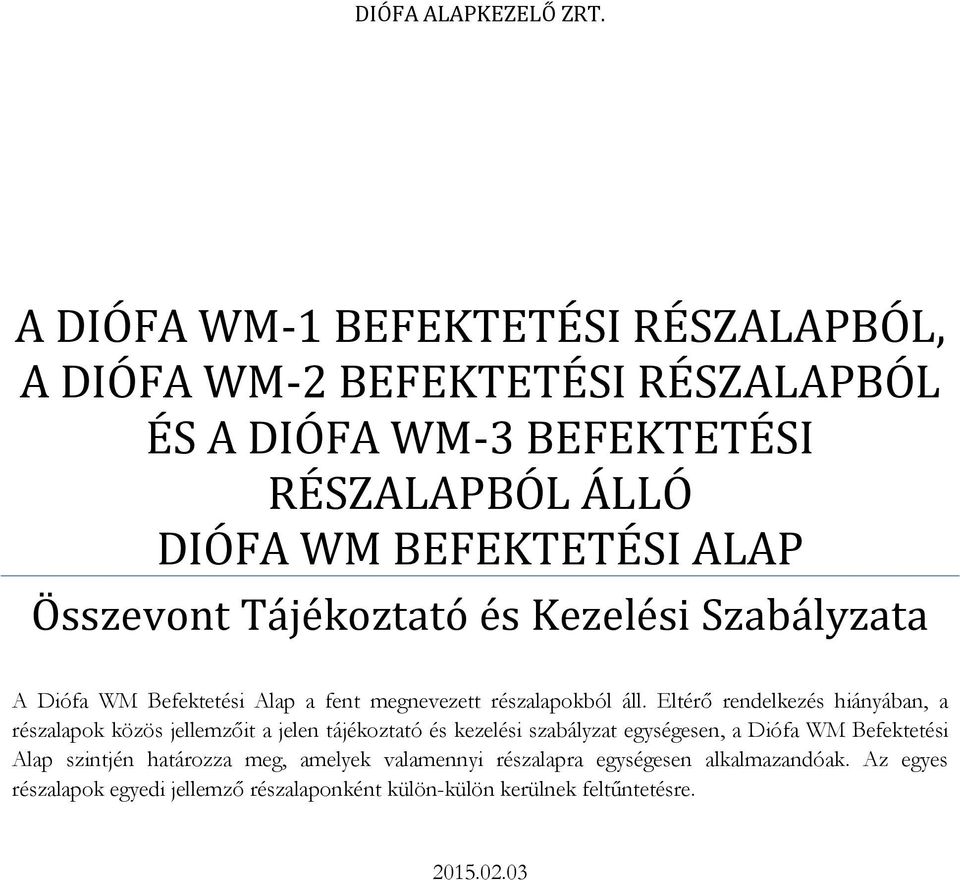 DIÓFA ALAPKEZELŐ ZRT.

A DIÓFA WM-1 BEFEKTETÉSI RÉSZALAPBÓL, A DIÓFA WM-2 BEFEKTETÉSI RÉSZALAPBÓL ÉS A DIÓFA WM-3 BEFEKTETÉSI RÉSZALAPBÓL ÁLLÓ DIÓFA WM BEFEKTETÉSI ALAP

Összevont Tájékoztató és Kezelési Szabályzata

A Diófa WM Befektetési Alap a fent megnevezett részalapokból áll. Eltérő rendelkezés hiányában, a részalapok közös jellemzőit a jelen tájékoztató és kezelési szabályzat egységesen, a Diófa WM Befektetési Alap szintjén határozza meg, amelyek valamennyi részalapra egységesen alkalmazandóak. Az egyes részalapok egyedi jellemző részalaponként külön-külön kerülnek feltűntetésre.

2015.02.03